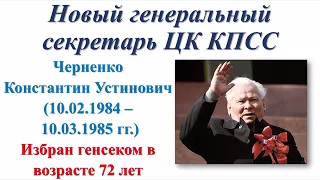 Новый генеральный секретарь ЦК КПСС

Черненко Константин Устинович (10.02.1984 – 10.03.1985 гг.)

Избран генсеком в возрасте 72 лет